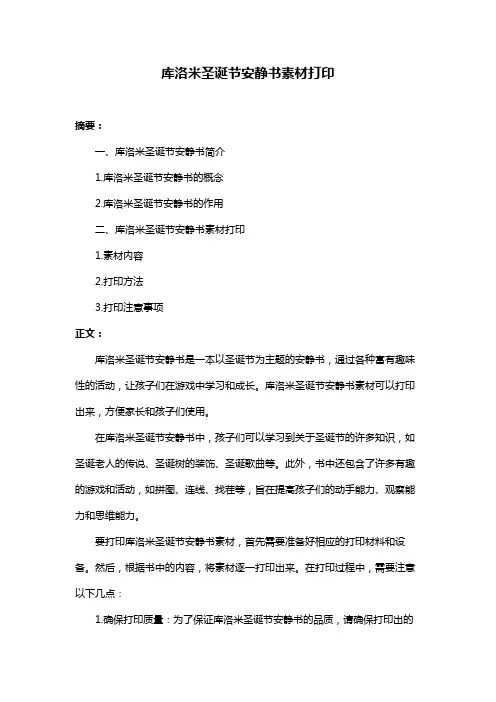 库洛米圣诞节安静书素材打印

摘要：

一、库洛米圣诞节安静书简介

1.库洛米圣诞节安静书的概念

2.库洛米圣诞节安静书的作用

二、库洛米圣诞节安静书素材打印

1.素材内容

2.打印方法

3.打印注意事项

正文：

库洛米圣诞节安静书是一本以圣诞节为主题的安静书，通过各种富有趣味性的活动，让孩子们在游戏中学习和成长。库洛米圣诞节安静书素材可以打印出来，方便家长和孩子们使用。

在库洛米圣诞节安静书中，孩子们可以学习到关于圣诞节的许多知识，如圣诞老人的传说、圣诞树的装饰、圣诞歌曲等。此外，书中还包含了许多有趣的游戏和活动，如拼图、连线、找茬等，旨在提高孩子们的动手能力、观察能力和思维能力。

要打印库洛米圣诞节安静书素材，首先需要准备好相应的打印材料和设备。然后，根据书中的内容，将素材逐一打印出来。在打印过程中，需要注意以下几点：

1.确保打印质量：为了保证库洛米圣诞节安静书的品质，请确保打印出的